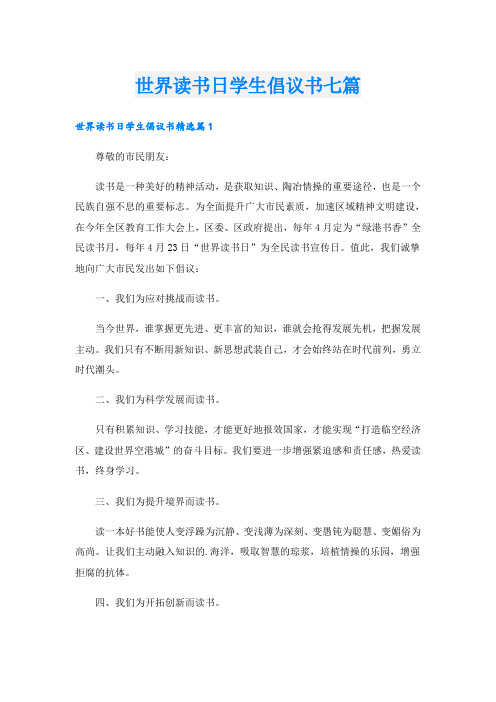 世界读书日学生倡议书七篇

世界读书日学生倡议书精选篇1

尊敬的市民朋友：

读书是一种美好的精神活动，是获取知识、陶冶情操的重要途径，也是一个民族自强不息的重要标志。为全面提升广大市民素质，加速区域精神文明建设，在今年全区教育工作大会上，区委、区政府提出，每年4月定为“绿港书香”全民读书月，每年4月23日“世界读书日”为全民读书宣传日。值此，我们诚挚地向广大市民发出如下倡议：

一、我们为应对挑战而读书。

当今世界，谁掌握更先进、更丰富的知识，谁就会抢得发展先机，把握发展主动。我们只有不断用新知识、新思想武装自己，才会始终站在时代前列，勇立时代潮头。

二、我们为科学发展而读书。

只有积累知识、学习技能，才能更好地报效国家，才能实现“打造临空经济区、建设世界空港城”的奋斗目标。我们要进一步增强紧迫感和责任感，热爱读书，终身学习。

三、我们为提升境界而读书。

读一本好书能使人变浮躁为沉静、变浅薄为深刻、变愚钝为聪慧、变媚俗为高尚。让我们主动融入知识的.海洋，吸取智慧的琼浆，培植情操的乐园，增强拒腐的抗体。

四、我们为开拓创新而读书。